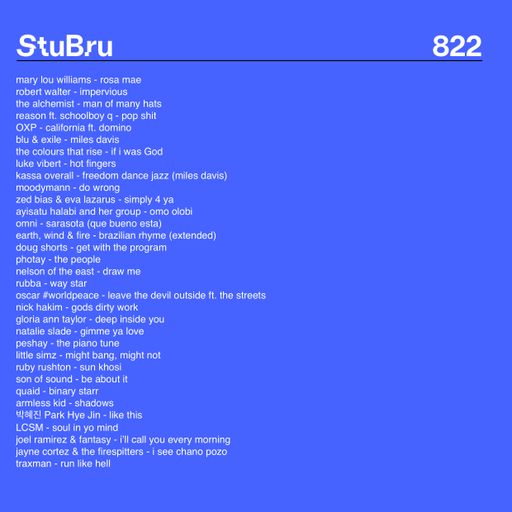 StuBru 822

mary lou williams - rosa mae
robert walter - impervious
the alchemist - man of many hats
reason ft. schoolboy q - pop shit
OXP - california ft. domino
blu & exile - miles davis
the colours that rise - if i was God
luke vibert - hot fingers
kassa overall - freedom dance jazz (miles davis)
moodymann - do wrong
zed bias & eva lazarus - simply 4 ya
ayisatu halabi and her group - omo olobi
omni - sarasota (que bueno esta)
earth, wind & fire - brazilian rhyme (extended)
doug shorts - get with the program
photay - the people
nelson of the east - draw me
rubba - way star
oscar #worldpeace - leave the devil outside ft. the streets
nick hakim - gods dirty work
gloria ann taylor - deep inside you
natalie slade - gimme ya love
peshay - the piano tune
little simz - might bang, might not
ruby rushton - sun khosi
son of sound - be about it
quaid - binary starr
armless kid - shadows
박혜진 Park Hye Jin - like this
LCSM - soul in yo mind
joel ramirez & fantasy - i'll call you every morning
jayne cortez & the firespitters - i see chano pozo
traxman - run like hell